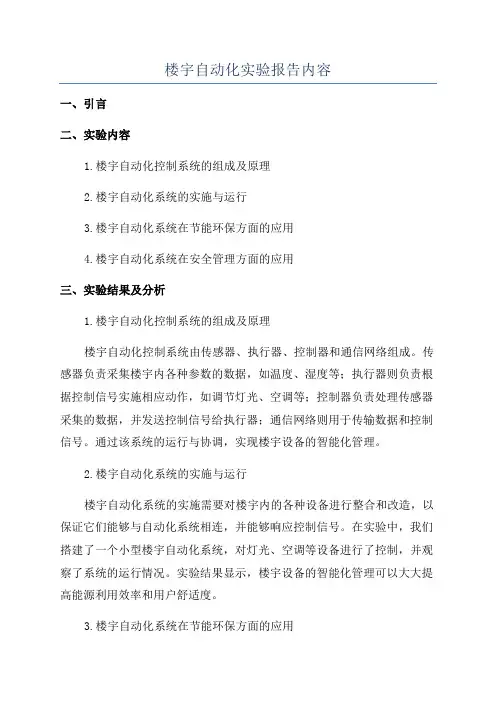 楼宇自动化实验报告内容

一、引言

二、实验内容

1.楼宇自动化控制系统的组成及原理

2.楼宇自动化系统的实施与运行

3.楼宇自动化系统在节能环保方面的应用

4.楼宇自动化系统在安全管理方面的应用

三、实验结果及分析

1.楼宇自动化控制系统的组成及原理

楼宇自动化控制系统由传感器、执行器、控制器和通信网络组成。传感器负责采集楼宇内各种参数的数据，如温度、湿度等；执行器则负责根据控制信号实施相应动作，如调节灯光、空调等；控制器负责处理传感器采集的数据，并发送控制信号给执行器；通信网络则用于传输数据和控制信号。通过该系统的运行与协调，实现楼宇设备的智能化管理。

2.楼宇自动化系统的实施与运行

楼宇自动化系统的实施需要对楼宇内的各种设备进行整合和改造，以保证它们能够与自动化系统相连，并能够响应控制信号。在实验中，我们搭建了一个小型楼宇自动化系统，对灯光、空调等设备进行了控制，并观察了系统的运行情况。实验结果显示，楼宇设备的智能化管理可以大大提高能源利用效率和用户舒适度。

3.楼宇自动化系统在节能环保方面的应用